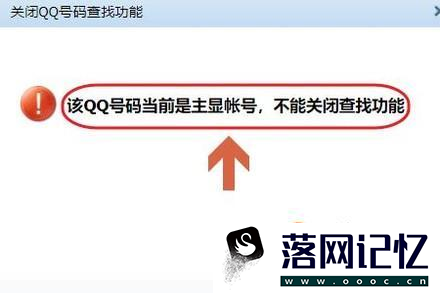 关闭QQ号码查找功能

该QQ号码当前是主显帐号，不能关闭查找功能

落网记忆
www.oooc.cn